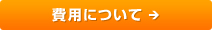 費用について →